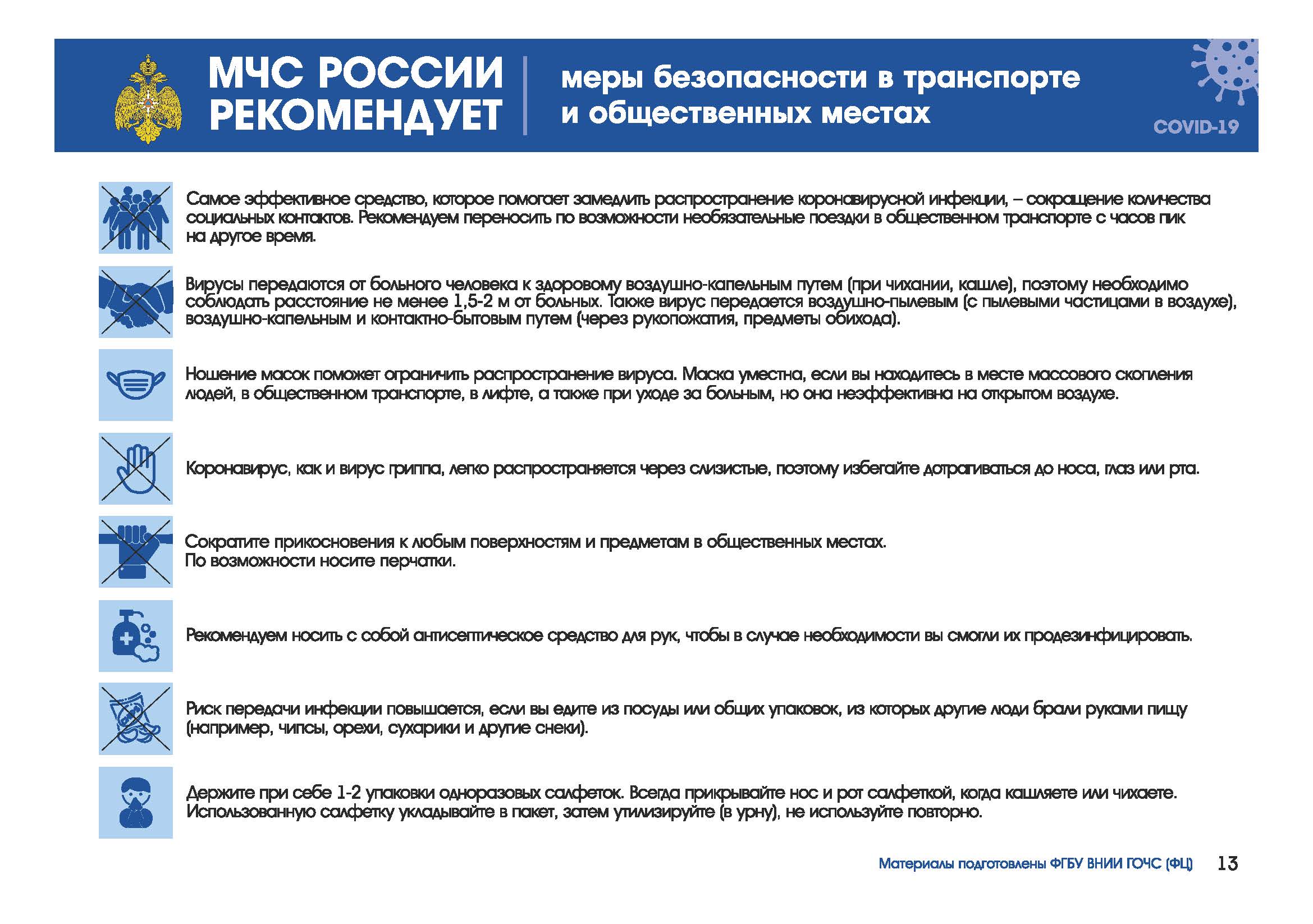 МЧС РОССИИ РЕКОМЕНДУЕТ

меры безопасности в транспорте и общественных местах

COVID-19

Самое эффективное средство, которое помогает замедлить распространение коронавирусной инфекции, – сокращение количества социальных контактов. Рекомендуем переносить по возможности необязательные поездки в общественном транспорте с часов пик на другое время.

Вирусы передаются от больного человека к здоровому воздушно-капельным путем (при чихании, кашле), поэтому необходимо соблюдать расстояние не менее 1,5-2 м от больных. Также вирус передается воздушно-пылевым (с пылевыми частицами в воздухе), воздушно-капельным и контактно-бытовым путем (через рукопожатия, предметы обихода).

Ношение масок поможет ограничить распространение вируса. Маска уместна, если вы находитесь в месте массового скопления людей, в общественном транспорте, в лифте, а также при уходе за больным, но она неэффективна на открытом воздухе.

Коронавирус, как и вирус гриппа, легко распространяется через слизистые, поэтому избегайте дотрагиваться до носа, глаз или рта.

Сократите прикосновения к любым поверхностям и предметам в общественных местах. По возможности носите перчатки.

Рекомендуем носить с собой антисептическое средство для рук, чтобы в случае необходимости вы смогли их продезинфицировать.

Риск передачи инфекции повышается, если вы едите из посуды или общих упаковок, из которых другие люди брали руками пищу (например, чипсы, орехи, сухарики и другие снеки).

Держите при себе 1-2 упаковки одноразовых салфеток. Всегда прикрывайте нос и рот салфеткой, когда кашляете или чихаете. Использованную салфетку укладывайте в пакет, затем утилизируйте (в урну), не используйте повторно.

Материалы подготовлены ФГБУ ВНИИ ГОЧС (ФЦ) 13